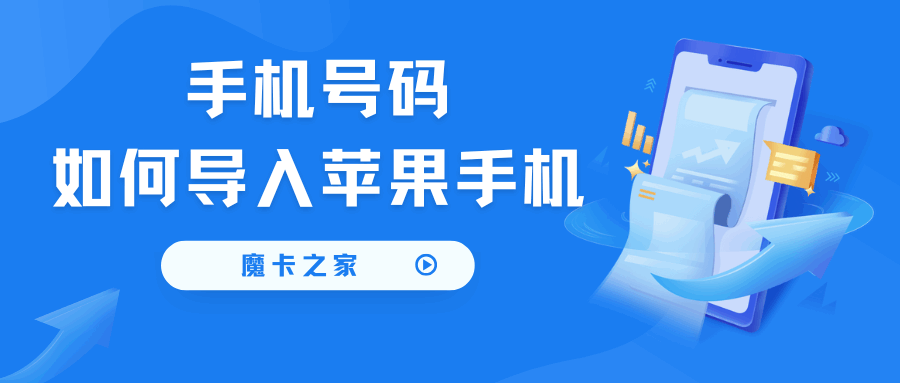 手机号码
如何导入苹果手机

魔卡之家